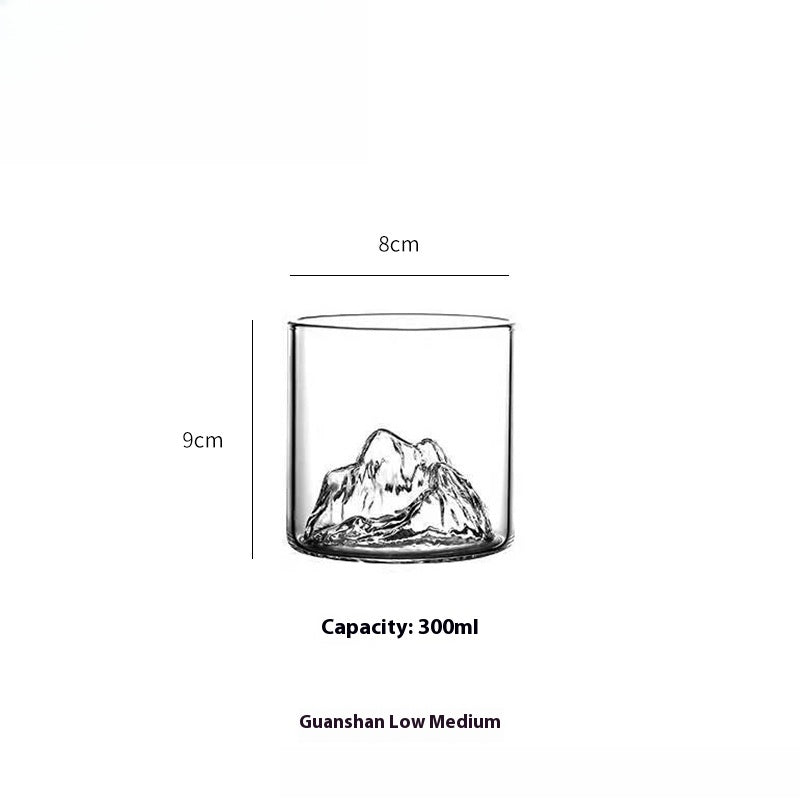 8cm

9cm

Capacity: 300ml

Guanshan Low Medium